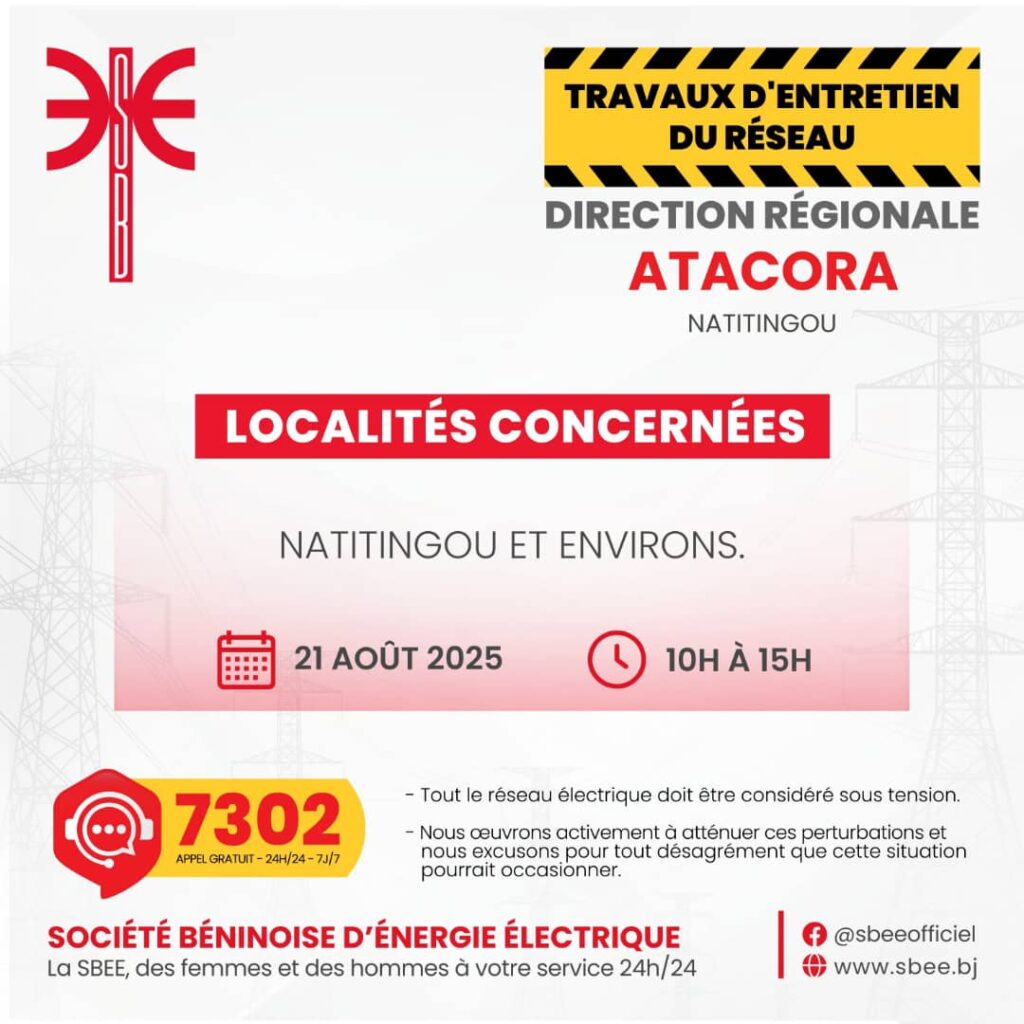 SBEE

TRAVAUX D'ENTRETIEN DU RÉSEAU

DIRECTION RÉGIONALE
ATACORA
NATITINGOU

LOCALITÉS CONCERNÉES

NATITINGOU ET ENVIRONS.

21 AOÛT 2025

10H À 15H

7302
APPEL GRATUIT - 24H/24 - 7J/7

- Tout le réseau électrique doit être considéré sous tension.

- Nous œuvrons activement à atténuer ces perturbations et nous excusons pour tout désagrément que cette situation pourrait occasionner.

SOCIÉTÉ BÉNINOISE D'ÉNERGIE ÉLECTRIQUE
La SBEE, des femmes et des hommes à votre service 24h/24

@sbeeofficiel
www.sbee.bj